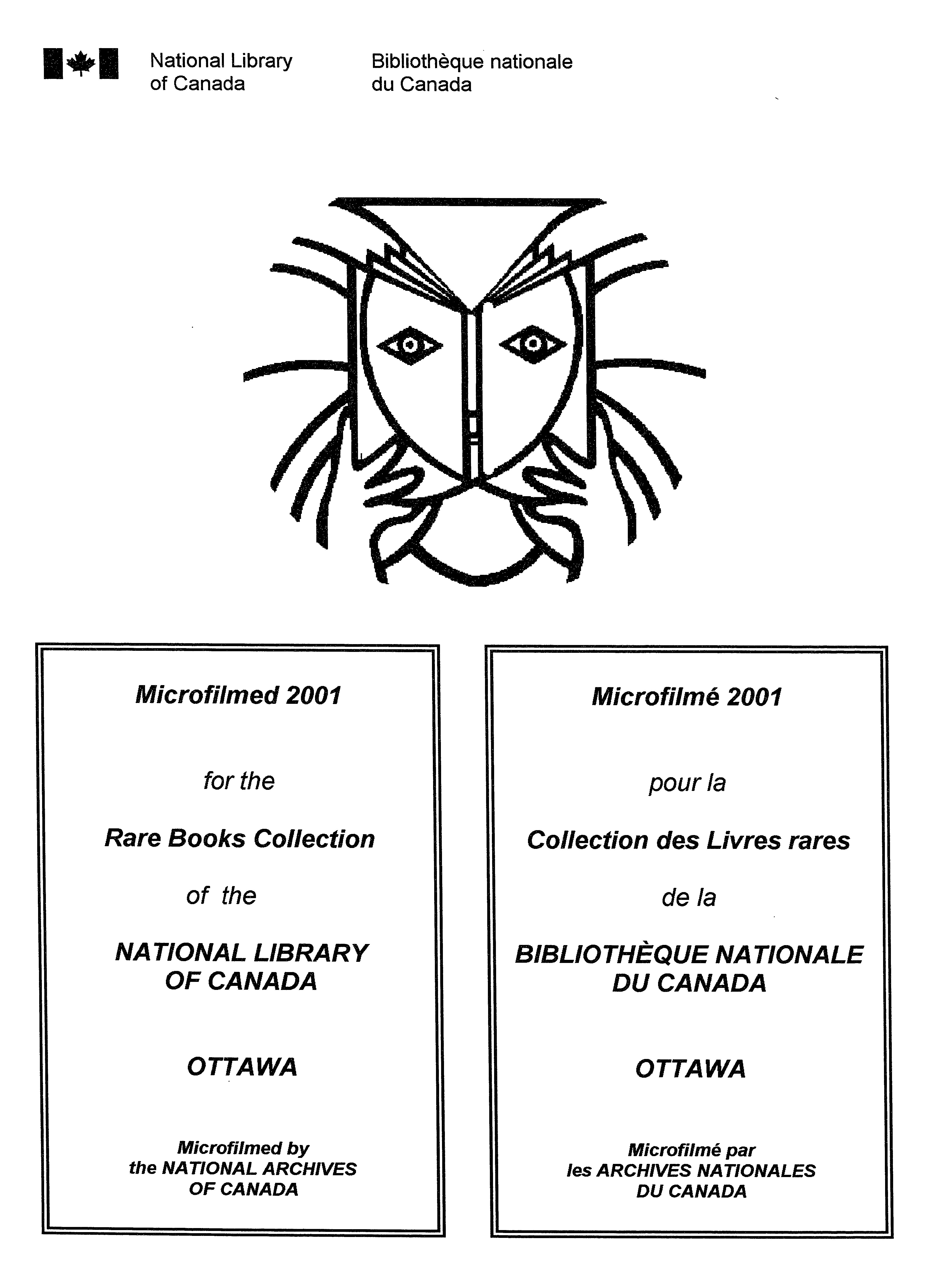 National Library of Canada

Bibliothèque nationale du Canada

Microfilmed 2001

for the

Rare Books Collection

of the

NATIONAL LIBRARY OF CANADA

OTTAWA

Microfilmed by the NATIONAL ARCHIVES OF CANADA

Microfilmé 2001

pour la

Collection des Livres rares

de la

BIBLIOTHÈQUE NATIONALE DU CANADA

OTTAWA

Microfilmé par les ARCHIVES NATIONALES DU CANADA